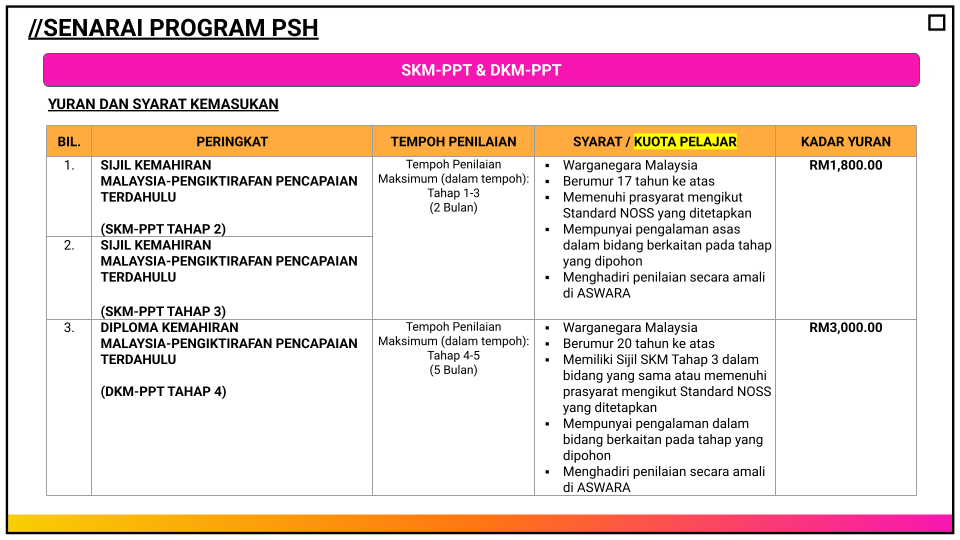 //SENARAI PROGRAM PSH

SKM-PPT & DKM-PPT

YURAN DAN SYARAT KEMASUKAN

| BIL. | PERINGKAT | TEMPOH PENILAIAN | SYARAT / KUOTA PELAJAR | KADAR YURAN |
|---|---|---|---|---|
| 1. | SIJIL KEMAHIRAN MALAYSIA-PENGIKTIRAFAN PENCAPAIAN TERDAHULU (SKM-PPT TAHAP 2) | Tempoh Penilaian Maksimum (dalam tempoh): Tahap 1-3 (2 Bulan) | ▪ Warganegara Malaysia ▪ Berumur 17 tahun ke atas ▪ Memenuhi prasyarat mengikut Standard NOSS yang ditetapkan ▪ Mempunyai pengalaman asas dalam bidang berkaitan pada tahap yang dipohon ▪ Menghadiri penilaian secara amali di ASWARA | RM1,800.00 |
| 2. | SIJIL KEMAHIRAN MALAYSIA-PENGIKTIRAFAN PENCAPAIAN TERDAHULU (SKM-PPT TAHAP 3) | | | |
| 3. | DIPLOMA KEMAHIRAN MALAYSIA-PENGIKTIRAFAN PENCAPAIAN TERDAHULU (DKM-PPT TAHAP 4) | Tempoh Penilaian Maksimum (dalam tempoh): Tahap 4-5 (5 Bulan) | ▪ Warganegara Malaysia ▪ Berumur 20 tahun ke atas ▪ Memiliki Sijil SKM Tahap 3 dalam bidang yang sama atau memenuhi prasyarat mengikut Standard NOSS yang ditetapkan ▪ Mempunyai pengalaman dalam bidang berkaitan pada tahap yang dipohon ▪ Menghadiri penilaian secara amali di ASWARA | RM3,000.00 |